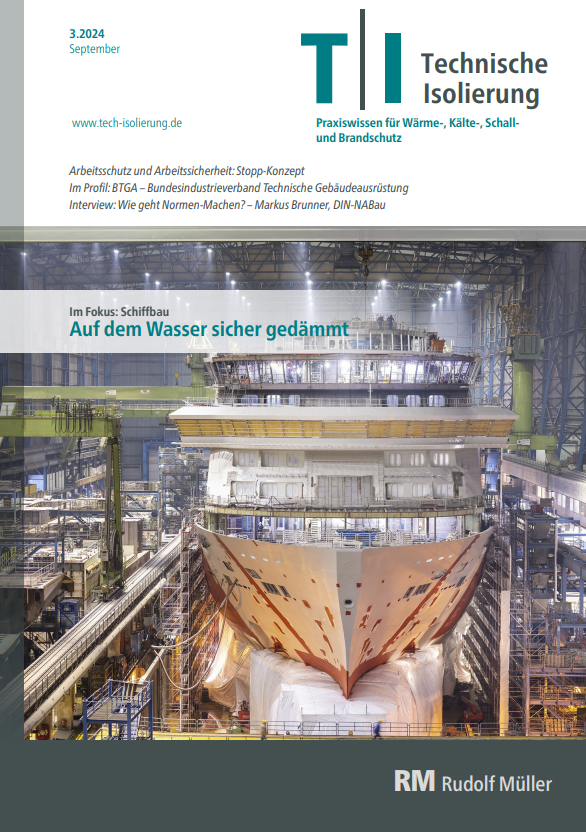 3.2024
September

T|I Technische Isolierung

www.tech-isolierung.de

Praxiswissen für Wärme-, Kälte-, Schall- und Brandschutz

Arbeitsschutz und Arbeitssicherheit: Stopp-Konzept
Im Profil: BTGA – Bundesindustrieverband Technische Gebäudeausrüstung
Interview: Wie geht Normen-Machen? – Markus Brunner, DIN-NABau

Im Fokus: Schiffbau
Auf dem Wasser sicher gedämmt

RM Rudolf Müller